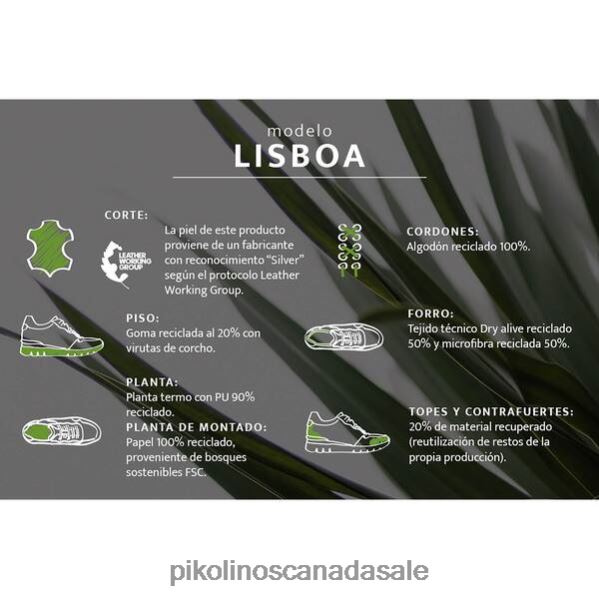 modelo
LISBOA

CORTE:

LEATHER WORKING GROUP

La piel de este producto proviene de un fabricante con reconocimiento "Silver" según el protocolo Leather Working Group.

PISO:
Goma reciclada al 20% con virutas de corcho.

PLANTA:
Planta termo con PU 90% reciclado.

PLANTA DE MONTADO:
Papel 100% reciclado, proveniente de bosques sostenibles FSC.

CORDONES:
Algodón reciclado 100%.

FORRO:
Tejido técnico Dry alive reciclado 50% y microfibra reciclada 50%.

TOPES Y CONTRAFUERTES:
20% de material recuperado (reutilización de restos de la propia producción).

pikolinoscanadasale